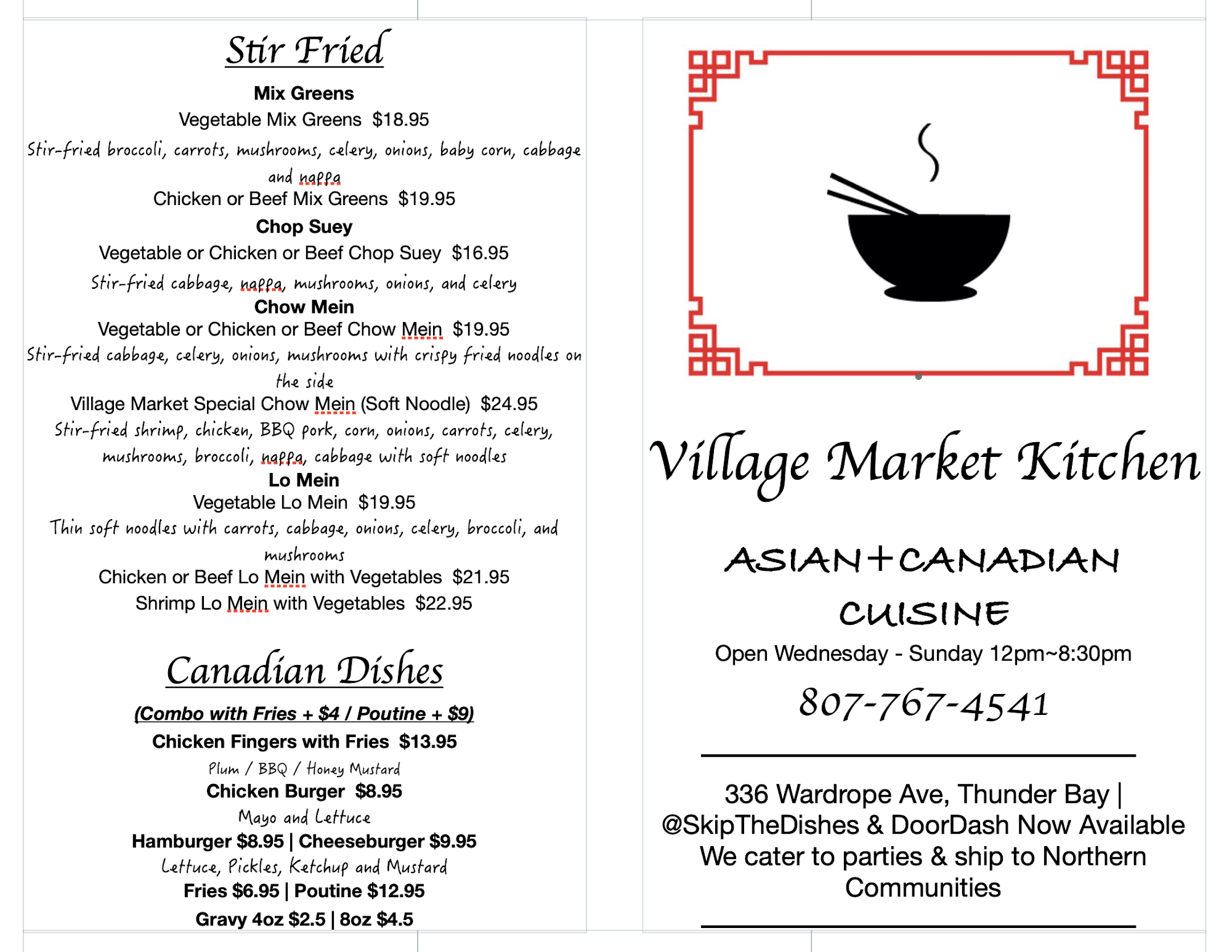 Stir Fried

Mix Greens

Vegetable Mix Greens $18.95

Stir-fried broccoli, carrots, mushrooms, celery, onions, baby corn, cabbage and nappa

Chicken or Beef Mix Greens $19.95

Chop Suey

Vegetable or Chicken or Beef Chop Suey $16.95

Stir-fried cabbage, nappa, mushrooms, onions, and celery

Chow Mein

Vegetable or Chicken or Beef Chow Mein $19.95

Stir-fried cabbage, celery, onions, mushrooms with crispy fried noodles on the side

Village Market Special Chow Mein (Soft Noodle) $24.95

Stir-fried shrimp, chicken, BBQ pork, corn, onions, carrots, celery, mushrooms, broccoli, nappa, cabbage with soft noodles

Lo Mein

Vegetable Lo Mein $19.95

Thin soft noodles with carrots, cabbage, onions, celery, broccoli, and mushrooms

Chicken or Beef Lo Mein with Vegetables $21.95

Shrimp Lo Mein with Vegetables $22.95

Canadian Dishes

(Combo with Fries + $4 / Poutine + $9)

Chicken Fingers with Fries $13.95

Plum / BBQ / Honey Mustard

Chicken Burger $8.95

Mayo and Lettuce

Hamburger $8.95 | Cheeseburger $9.95

Lettuce, Pickles, Ketchup and Mustard

Fries $6.95 | Poutine $12.95

Gravy 4oz $2.5 | 8oz $4.5

Village Market Kitchen

ASIAN+CANADIAN CUISINE

Open Wednesday - Sunday 12pm~8:30pm

807-767-4541

336 Wardrope Ave, Thunder Bay | @SkipTheDishes & DoorDash Now Available We cater to parties & ship to Northern Communities